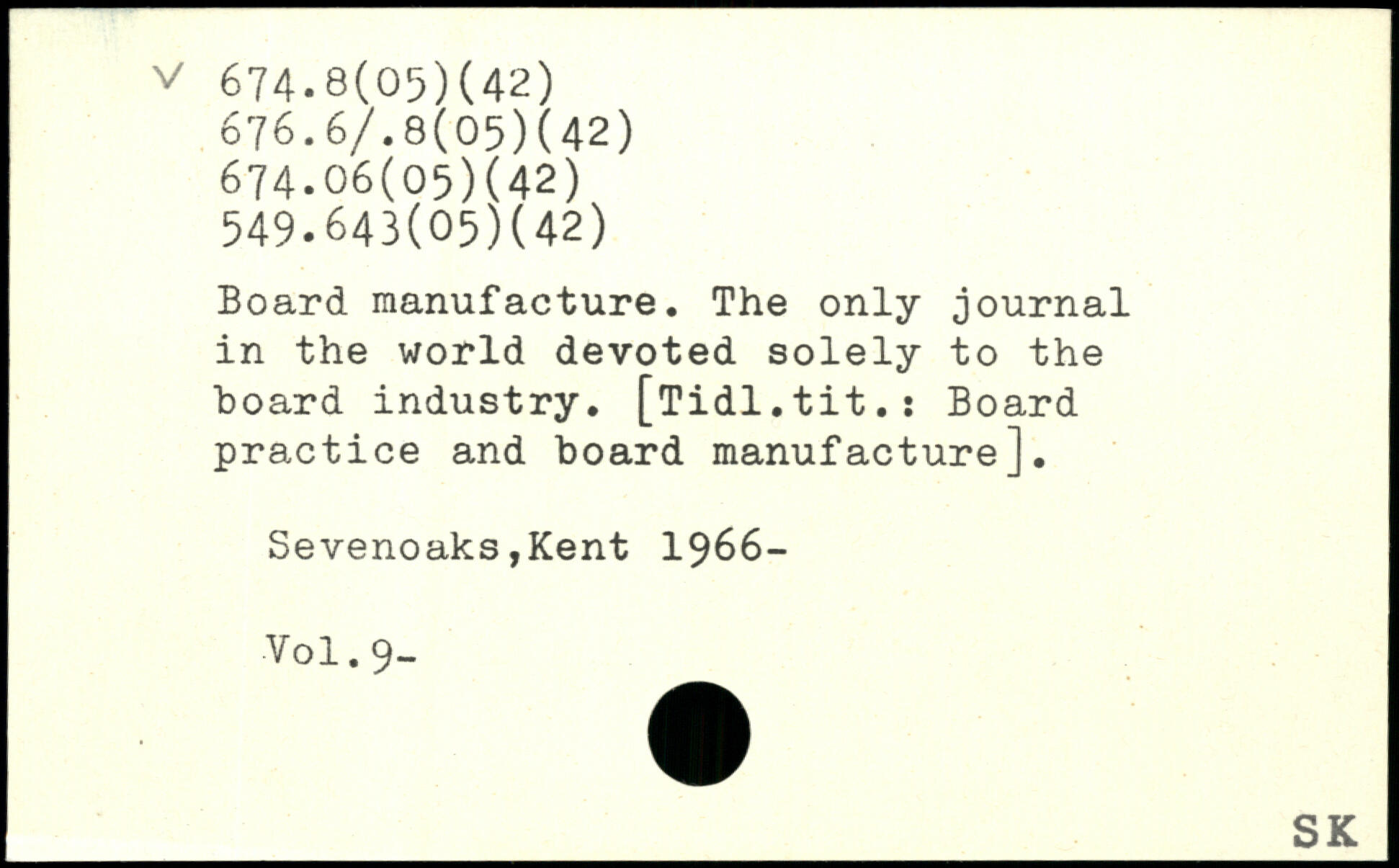 V 674.8(05)(42)
676.6/.8(05)(42)
674.06(05)(42)
549.643(05)(42)

Board manufacture. The only journal in the world devoted solely to the board industry. [Tidl.tit.: Board practice and board manufacture].

Sevenoaks,Kent 1966-

Vol.9-

SK